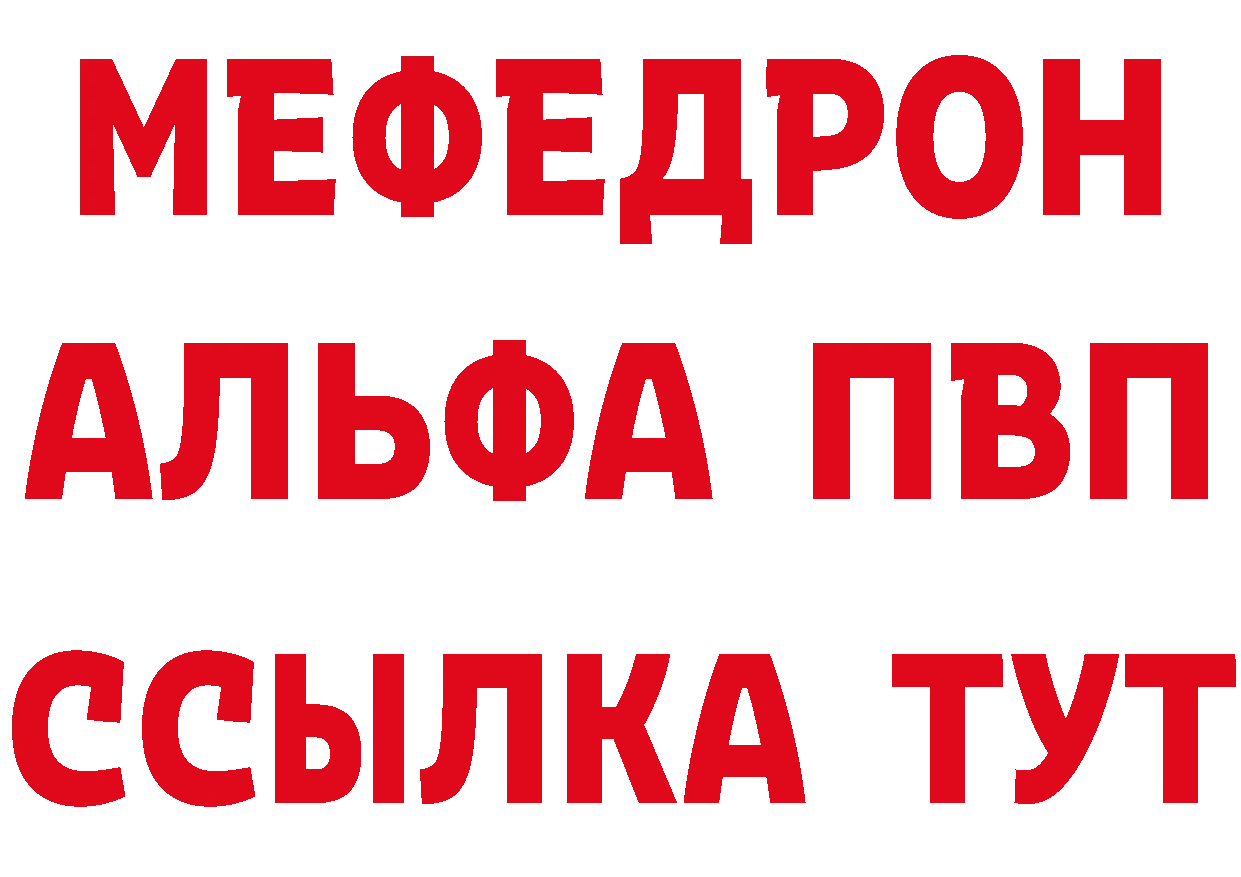 МЕФЕДРОН
АЛЬФА ПВП
ССЫЛКА ТУТ